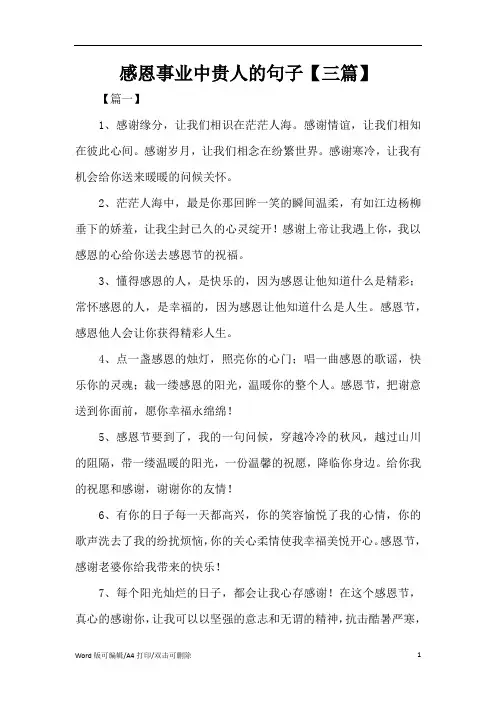 感恩事业中贵人的句子【三篇】

【篇一】

1、感谢缘分，让我们相识在茫茫人海。感谢情谊，让我们相知在彼此心间。感谢岁月，让我们相念在纷繁世界。感谢寒冷，让我有机会给你送来暖暖的问候关怀。

2、茫茫人海中，最是你那回眸一笑的瞬间温柔，有如江边杨柳垂下的娇羞，让我尘封已久的心灵绽开！感谢上帝让我遇上你，我以感恩的心给你送去感恩节的祝福。

3、懂得感恩的人，是快乐的，因为感恩让他知道什么是精彩；常怀感恩的人，是幸福的，因为感恩让他知道什么是人生。感恩节，感恩他人会让你获得精彩人生。

4、点一盏感恩的烛灯，照亮你的心门；唱一曲感恩的歌谣，快乐你的灵魂；裁一缕感恩的阳光，温暖你的整个人。感恩节，把谢意送到你面前，愿你幸福永绵绵！

5、感恩节要到了，我的一句问候，穿越冷冷的秋风，越过山川的阻隔，带一缕温暖的阳光，一份温馨的祝愿，降临你身边。给你我的祝愿和感谢，谢谢你的友情！

6、有你的日子每一天都高兴，你的笑容愉悦了我的心情，你的歌声洗去了我的纷扰烦恼，你的关心柔情使我幸福美悦开心。感恩节，感谢老婆你给我带来的快乐！

7、每个阳光灿烂的日子，都会让我心存感谢！在这个感恩节，真心的感谢你，让我可以以坚强的意志和无谓的精神，抗击酷暑严寒，

Word 版可编辑/A4 打印/双击可删除 1